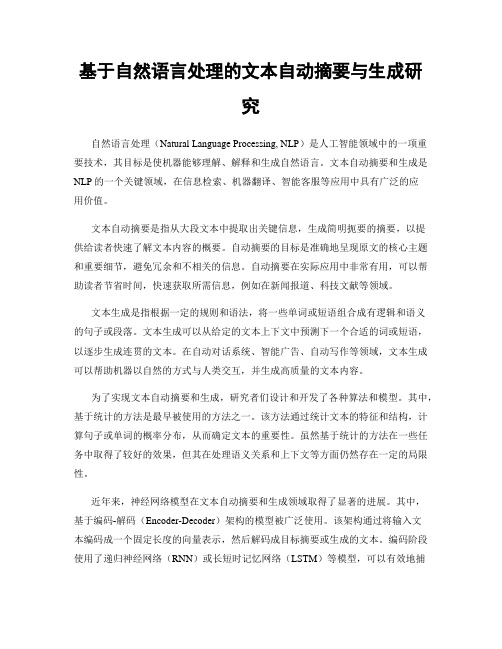 基于自然语言处理的文本自动摘要与生成研究

自然语言处理（Natural Language Processing, NLP）是人工智能领域中的一项重要技术，其目标是使机器能够理解、解释和生成自然语言。文本自动摘要和生成是NLP的一个关键领域，在信息检索、机器翻译、智能客服等应用中具有广泛的应用价值。

文本自动摘要是指从大段文本中提取出关键信息，生成简明扼要的摘要，以提供给读者快速了解文本内容的概要。自动摘要的目标是准确地呈现原文的核心主题和重要细节，避免冗余和不相关的信息。自动摘要在实际应用中非常有用，可以帮助读者节省时间，快速获取所需信息，例如在新闻报道、科技文献等领域。

文本生成是指根据一定的规则和语法，将一些单词或短语组合成有逻辑和语义的句子或段落。文本生成可以从给定的文本上下文中预测下一个合适的词或短语，以逐步生成连贯的文本。在自动对话系统、智能广告、自动写作等领域，文本生成可以帮助机器以自然的方式与人类交互，并生成高质量的文本内容。

为了实现文本自动摘要和生成，研究者们设计和开发了各种算法和模型。其中，基于统计的方法是最早被使用的方法之一。该方法通过统计文本的特征和结构，计算句子或单词的概率分布，从而确定文本的重要性。虽然基于统计的方法在一些任务中取得了较好的效果，但其在处理语义关系和上下文等方面仍然存在一定的局限性。

近年来，神经网络模型在文本自动摘要和生成领域取得了显著的进展。其中，基于编码-解码（Encoder-Decoder）架构的模型被广泛使用。该架构通过将输入文本编码成一个固定长度的向量表示，然后解码成目标摘要或生成的文本。编码阶段使用了递归神经网络（RNN）或长短时记忆网络（LSTM）等模型，可以有效地捕